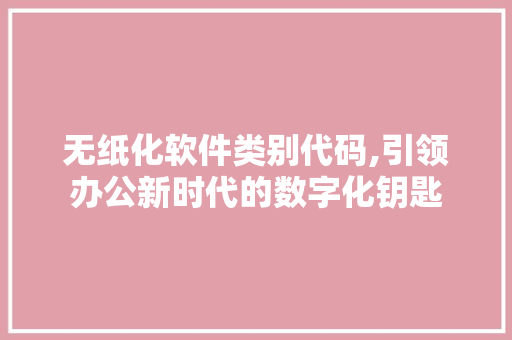 无纸化软件类别代码,引领办公新时代的数字化钥匙